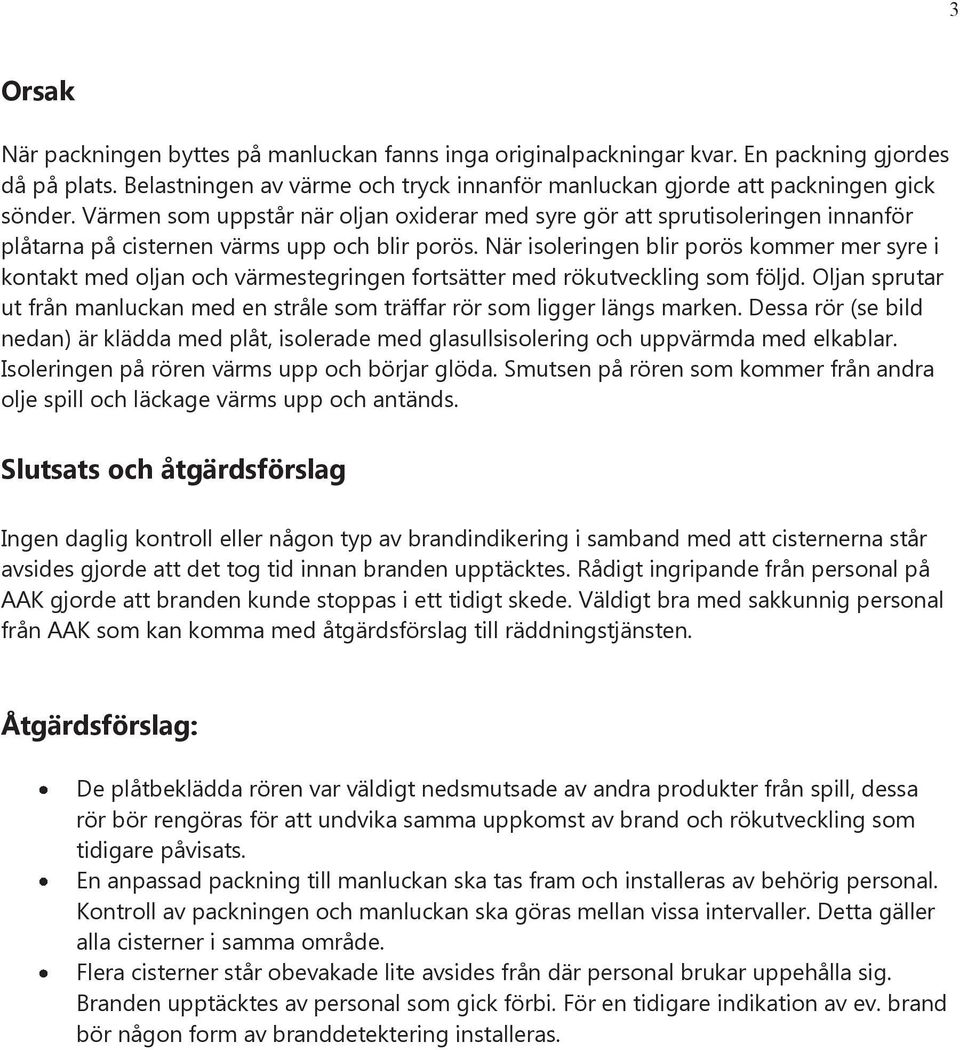 3

Orsak

När packningen byttes på manluckan fanns inga originalpackningar kvar. En packning gjordes då på plats. Belastningen av värme och tryck innanför manluckan gjorde att packningen gick sönder. Värmen som uppstår när oljan oxiderar med syre gör att sprutisoleringen innanför plåtarna på cisternen värms upp och blir porös. När isoleringen blir porös kommer mer syre i kontakt med oljan och värmestegringen fortsätter med rökutveckling som följd. Oljan sprutar ut från manluckan med en stråle som träffar rör som ligger längs marken. Dessa rör (se bild nedan) är klädda med plåt, isolerade med glasullsisolering och uppvärmda med elkablar. Isoleringen på rören värms upp och börjar glöda. Smutsen på rören som kommer från andra olje spill och läckage värms upp och antänds.

Slutsats och åtgärdsförslag

Ingen daglig kontroll eller någon typ av brandindikering i samband med att cisternerna står avsides gjorde att det tog tid innan branden upptäcktes. Rådigt ingripande från personal på AAK gjorde att branden kunde stoppas i ett tidigt skede. Väldigt bra med sakkunnig personal från AAK som kan komma med åtgärdsförslag till räddningstjänsten.

Åtgärdsförslag:

• De plåtbeklädda rören var väldigt nedsmutsade av andra produkter från spill, dessa rör bör rengöras för att undvika samma uppkomst av brand och rökutveckling som tidigare påvisats.
• En anpassad packning till manluckan ska tas fram och installeras av behörig personal. Kontroll av packningen och manluckan ska göras mellan vissa intervaller. Detta gäller alla cisterner i samma område.
• Flera cisterner står obevakade lite avsides från där personal brukar uppehålla sig. Branden upptäcktes av personal som gick förbi. För en tidigare indikation av ev. brand bör någon form av branddetektering installeras.